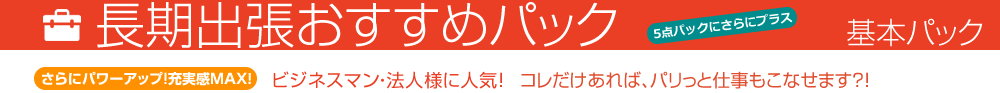 長期出張おすすめパック

5点パックにさらにプラス

基本パック

さらにパワーアップ!充実感MAX!

ビジネスマン･法人様に人気!　コレだけあれば、パリっと仕事もこなせます?!